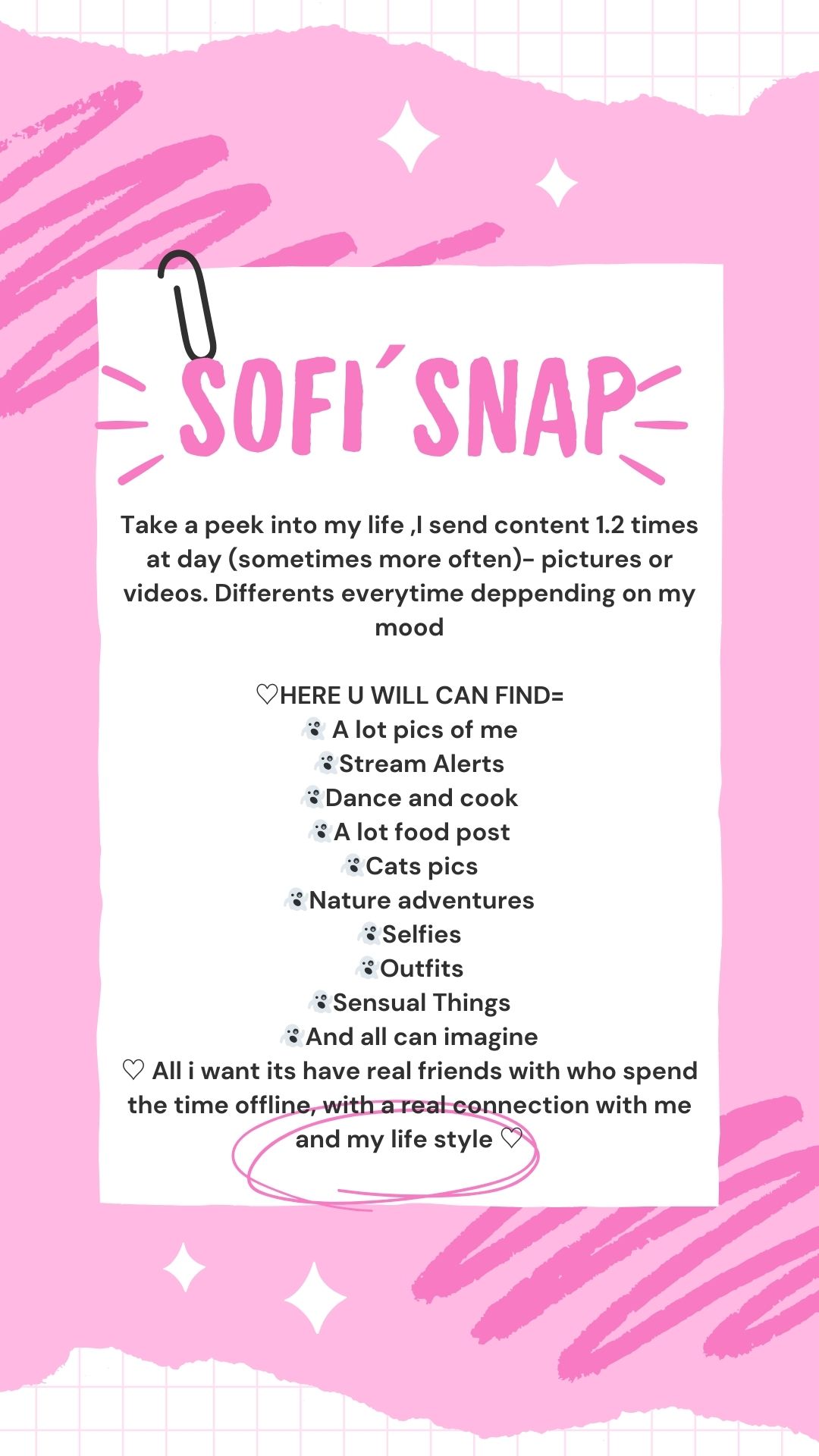 SOFI´SNAP

Take a peek into my life ,I send content 1.2 times at day (sometimes more often)- pictures or videos. Differents everytime deppending on my mood

♡HERE U WILL CAN FIND=
👻 A lot pics of me
👻Stream Alerts
👻Dance and cook
👻A lot food post
👻Cats pics
👻Nature adventures
👻Selfies
👻Outfits
👻Sensual Things
👻And all can imagine
♡ All i want its have real friends with who spend the time offline, with a real connection with me and my life style ♡